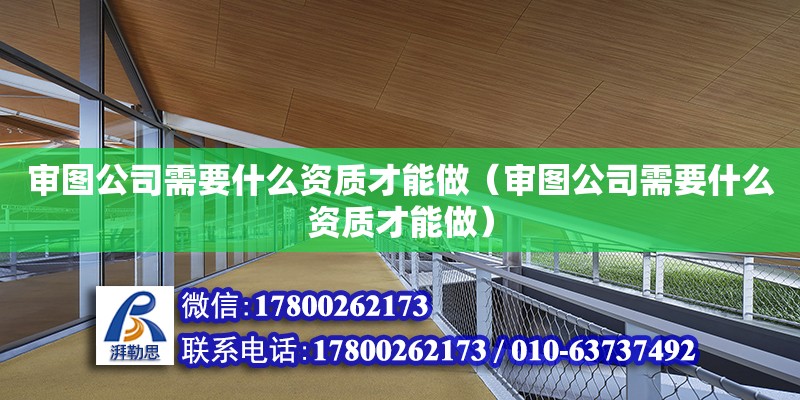 审图公司需要什么资质才能做（审图公司需要什么资质才能做）

湃勒思

微信：17800262173

联系电话：17800262173 / 010-63737492